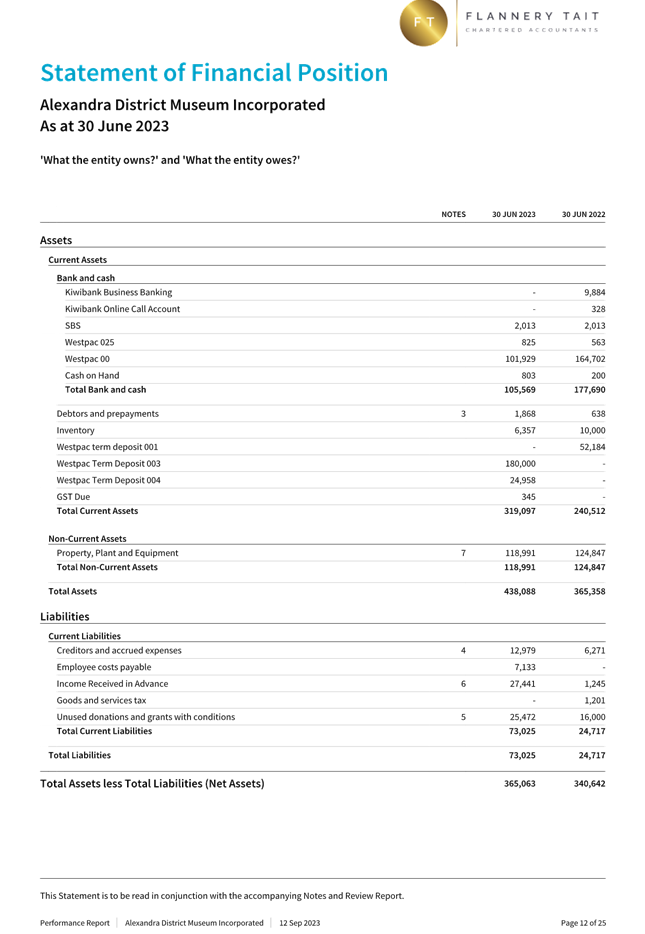 FT FLANNERY TAIT CHARTERED ACCOUNTANTS

Statement of Financial Position

Alexandra District Museum Incorporated
As at 30 June 2023

'What the entity owns?' and 'What the entity owes?'

| | NOTES | 30 JUN 2023 | 30 JUN 2022 |
|---|---|---|---|
| Assets | | | |
| Current Assets | | | |
| Bank and cash | | | |
| Kiwibank Business Banking | | - | 9,884 |
| Kiwibank Online Call Account | | - | 328 |
| SBS | | 2,013 | 2,013 |
| Westpac 025 | | 825 | 563 |
| Westpac 00 | | 101,929 | 164,702 |
| Cash on Hand | | 803 | 200 |
| Total Bank and cash | | 105,569 | 177,690 |
| Debtors and prepayments | 3 | 1,868 | 638 |
| Inventory | | 6,357 | 10,000 |
| Westpac term deposit 001 | | - | 52,184 |
| Westpac Term Deposit 003 | | 180,000 | - |
| Westpac Term Deposit 004 | | 24,958 | - |
| GST Due | | 345 | - |
| Total Current Assets | | 319,097 | 240,512 |
| Non-Current Assets | | | |
| Property, Plant and Equipment | 7 | 118,991 | 124,847 |
| Total Non-Current Assets | | 118,991 | 124,847 |
| Total Assets | | 438,088 | 365,358 |
| Liabilities | | | |
| Current Liabilities | | | |
| Creditors and accrued expenses | 4 | 12,979 | 6,271 |
| Employee costs payable | | 7,133 | - |
| Income Received in Advance | 6 | 27,441 | 1,245 |
| Goods and services tax | | - | 1,201 |
| Unused donations and grants with conditions | 5 | 25,472 | 16,000 |
| Total Current Liabilities | | 73,025 | 24,717 |
| Total Liabilities | | 73,025 | 24,717 |
| Total Assets less Total Liabilities (Net Assets) | | 365,063 | 340,642 |

This Statement is to be read in conjunction with the accompanying Notes and Review Report.

Performance Report | Alexandra District Museum Incorporated | 12 Sep 2023 Page 12 of 25